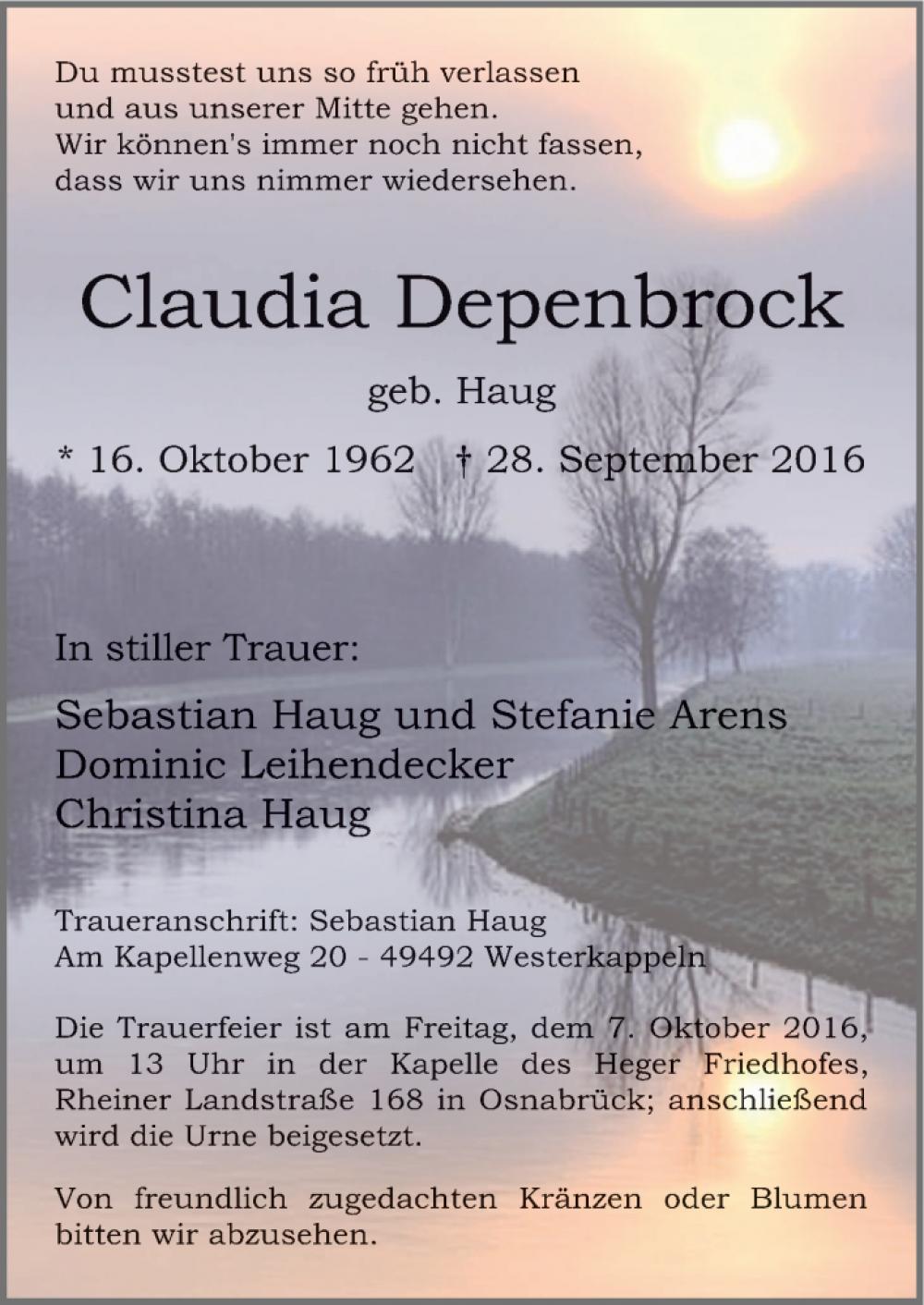 Du musstest uns so früh verlassen
und aus unserer Mitte gehen.
Wir können's immer noch nicht fassen,
dass wir uns nimmer wiedersehen.

Claudia Depenbrock

geb. Haug

* 16. Oktober 1962 † 28. September 2016

In stiller Trauer:

Sebastian Haug und Stefanie Arens
Dominic Leihendecker
Christina Haug

Traueranschrift: Sebastian Haug
Am Kapellenweg 20 - 49492 Westerkappeln

Die Trauerfeier ist am Freitag, dem 7. Oktober 2016, um 13 Uhr in der Kapelle des Heger Friedhofes, Rheiner Landstraße 168 in Osnabrück; anschließend wird die Urne beigesetzt.

Von freundlich zugedachten Kränzen oder Blumen bitten wir abzusehen.